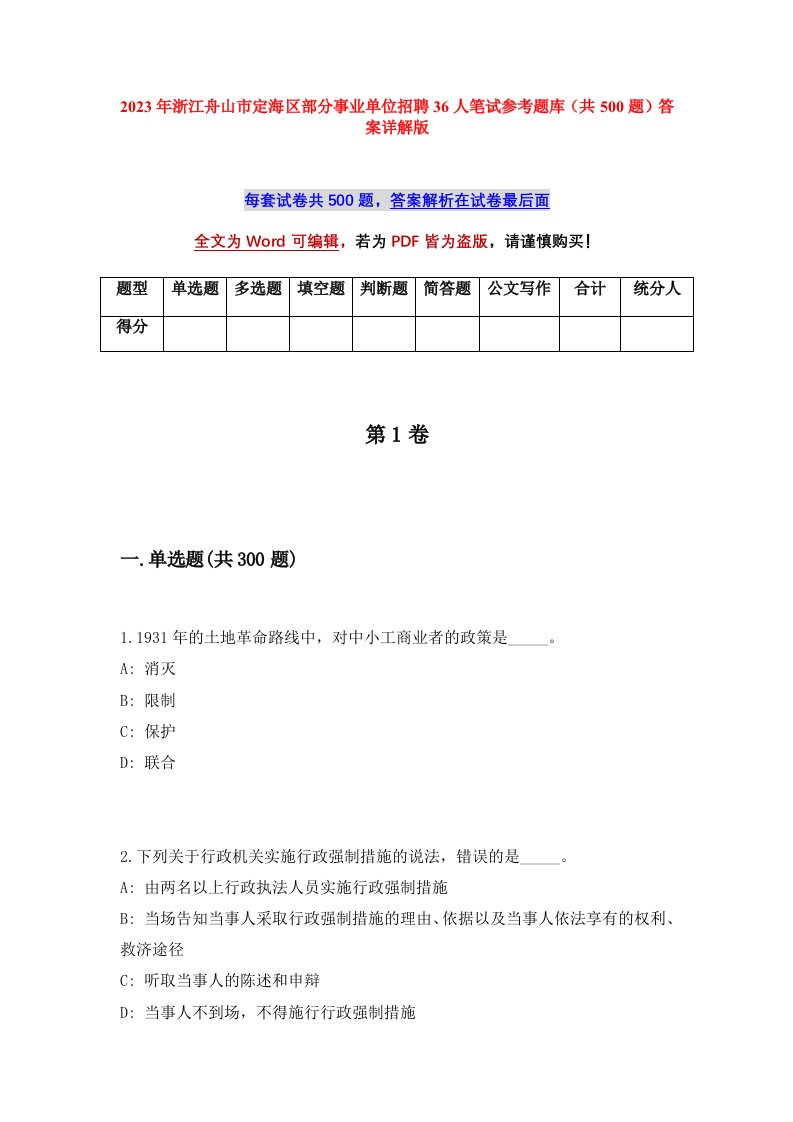 2023 年浙江舟山市定海区部分事业单位招聘 36 人笔试参考题库（共 500 题）答案详解版

每套试卷共 500 题，答案解析在试卷最后面

全文为 Word 可编辑，若为 PDF 皆为盗版，请谨慎购买！

| 题型 | 单选题 | 多选题 | 填空题 | 判断题 | 简答题 | 公文写作 | 合计 | 统分人 |
|---|---|---|---|---|---|---|---|---|
| 得分 | | | | | | | | |

第 1 卷

一.单选题(共 300 题)

1.1931 年的土地革命路线中，对中小工商业者的政策是_____。
A: 消灭
B: 限制
C: 保护
D: 联合

2.下列关于行政机关实施行政强制措施的说法，错误的是_____。
A: 由两名以上行政执法人员实施行政强制措施
B: 当场告知当事人采取行政强制措施的理由、依据以及当事人依法享有的权利、救济途径
C: 听取当事人的陈述和申辩
D: 当事人不到场，不得施行行政强制措施